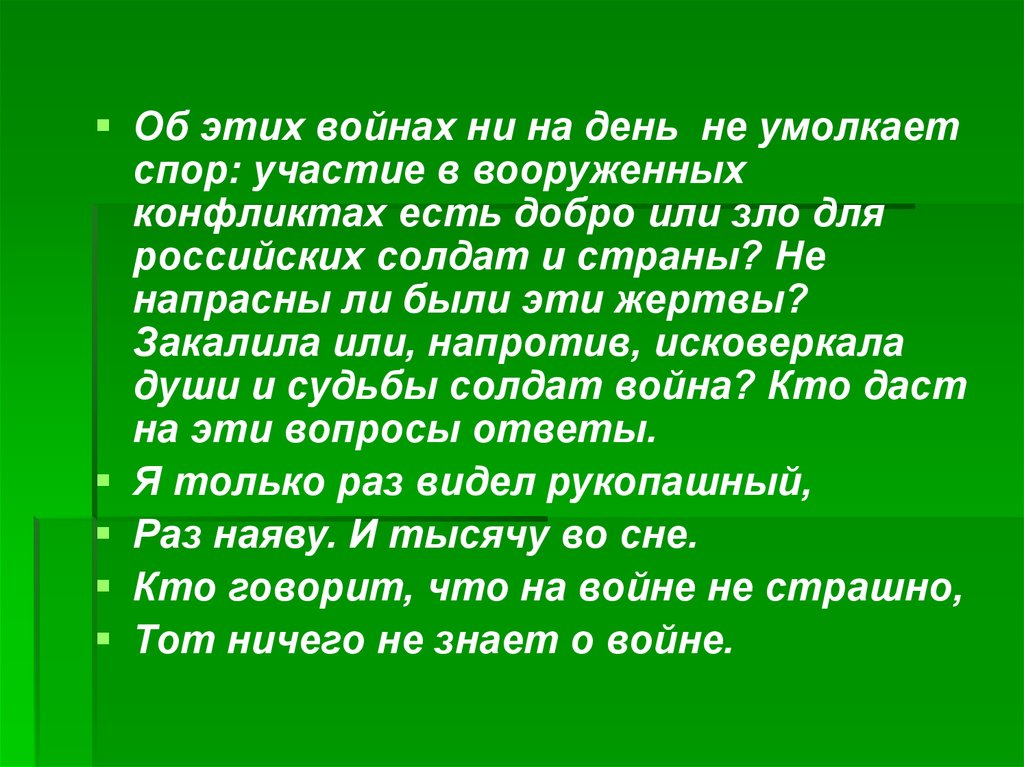 Об этих войнах ни на день не умолкает спор: участие в вооруженных конфликтах есть добро или зло для российских солдат и страны? Не напрасны ли были эти жертвы? Закалила или, напротив, исковеркала души и судьбы солдат война? Кто даст на эти вопросы ответы.

Я только раз видел рукопашный,

Раз наяву. И тысячу во сне.

Кто говорит, что на войне не страшно,

Тот ничего не знает о войне.